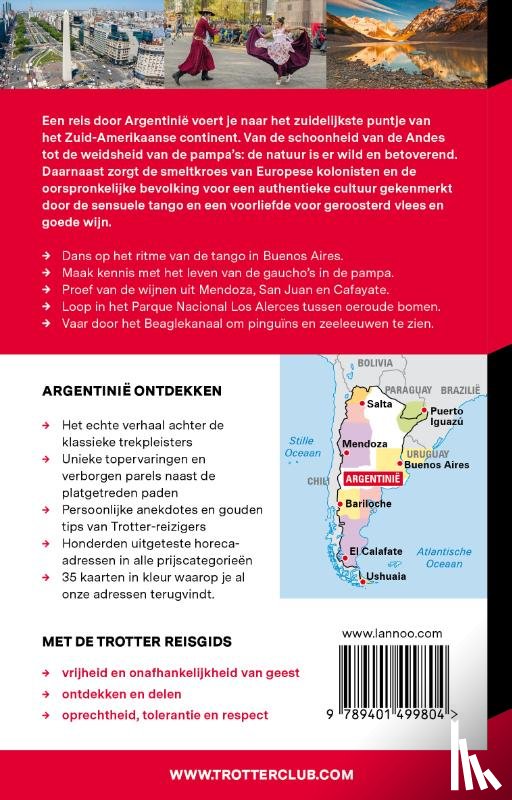 Een reis door Argentinië voert je naar het zuidelijkste puntje van het Zuid-Amerikaanse continent. Van de schoonheid van de Andes tot de weidsheid van de pampa's: de natuur is er wild en betoverend. Daarnaast zorgt de smeltkroes van Europese kolonisten en de oorspronkelijke bevolking voor een authentieke cultuur gekenmerkt door de sensuele tango en een voorliefde voor geroosterd vlees en goede wijn.

→ Dans op het ritme van de tango in Buenos Aires.
→ Maak kennis met het leven van de gaucho's in de pampa.
→ Proef van de wijnen uit Mendoza, San Juan en Cafayate.
→ Loop in het Parque Nacional Los Alerces tussen oeroude bomen.
→ Vaar door het Beaglekanaal om pinguïns en zeeleeuwen te zien.

ARGENTINIË ONTDEKKEN

→ Het echte verhaal achter de klassieke trekpleisters
→ Unieke topervaringen en verborgen parels naast de platgetreden paden
→ Persoonlijke anekdotes en gouden tips van Trotter-reizigers
→ Honderden uitgeteste horeca-adressen in alle prijscategorieën
→ 35 kaarten in kleur waarop je al onze adressen terugvindt.

BOLIVIA
PARAGUAY
BRAZILIË
Salta
Puerto Iguazú
Stille Oceaan
Mendoza
URUGUAY
Buenos Aires
CHILI
ARGENTINIË
Bariloche
El Calafate
Atlantische Oceaan
Ushuaia

MET DE TROTTER REISGIDS

→ vrijheid en onafhankelijkheid van geest
→ ontdekken en delen
→ oprechtheid, tolerantie en respect

www.lannoo.com

9 789401 499804 >

WWW.TROTTERCLUB.COM